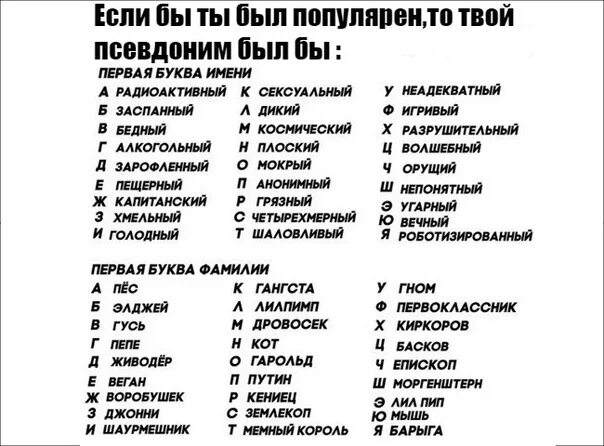 Если бы ты был популярен,то твой псевдоним был бы :

ПЕРВАЯ БУКВА ИМЕНИ

А РАДИОАКТИВНЫЙ
Б ЗАСПАННЫЙ
В БЕДНЫЙ
Г АЛКОГОЛЬНЫЙ
Д ЗАРОФЛЕННЫЙ
Е ПЕЩЕРНЫЙ
Ж КАПИТАНСКИЙ
З ХМЕЛЬНЫЙ
И ГОЛОДНЫЙ

К СЕКСУАЛЬНЫЙ
Л ДИКИЙ
М КОСМИЧЕСКИЙ
Н ПЛОСКИЙ
О МОКРЫЙ
П АНОНИМНЫЙ
Р ГРЯЗНЫЙ
С ЧЕТЫРЕХМЕРНЫЙ
Т ШАЛОВЛИВЫЙ

У НЕАДЕКВАТНЫЙ
Ф ИГРИВЫЙ
Х РАЗРУШИТЕЛЬНЫЙ
Ц ВОЛШЕБНЫЙ
Ч ОРУЩИЙ
Ш НЕПОНЯТНЫЙ
Э УГАРНЫЙ
Ю ВЕЧНЫЙ
Я РОБОТИЗИРОВАННЫЙ

ПЕРВАЯ БУКВА ФАМИЛИИ

А ПЁС
Б ЭЛДЖЕЙ
В ГУСЬ
Г ПЕПЕ
Д ЖИВОДЁР
Е ВЕГАН
Ж ВОРОБУШЕК
З ДЖОННИ
И ШАУРМЕШНИК

К ГАНГСТА
Л ЛИЛПИМП
М ДРОВОСЕК
Н КОТ
О ГАРОЛЬД
П ПУТИН
Р КЕНИЕЦ
С ЗЕМЛЕКОП
Т МЕМНЫЙ КОРОЛЬ

У ГНОМ
Ф ПЕРВОКЛАССНИК
Х КИРКОРОВ
Ц БАСКОВ
Ч ЕПИСКОП
Ш МОРГЕНШТЕРН
Э ЛИЛ ПИП
Ю МЫШЬ
Я БАРЫГА